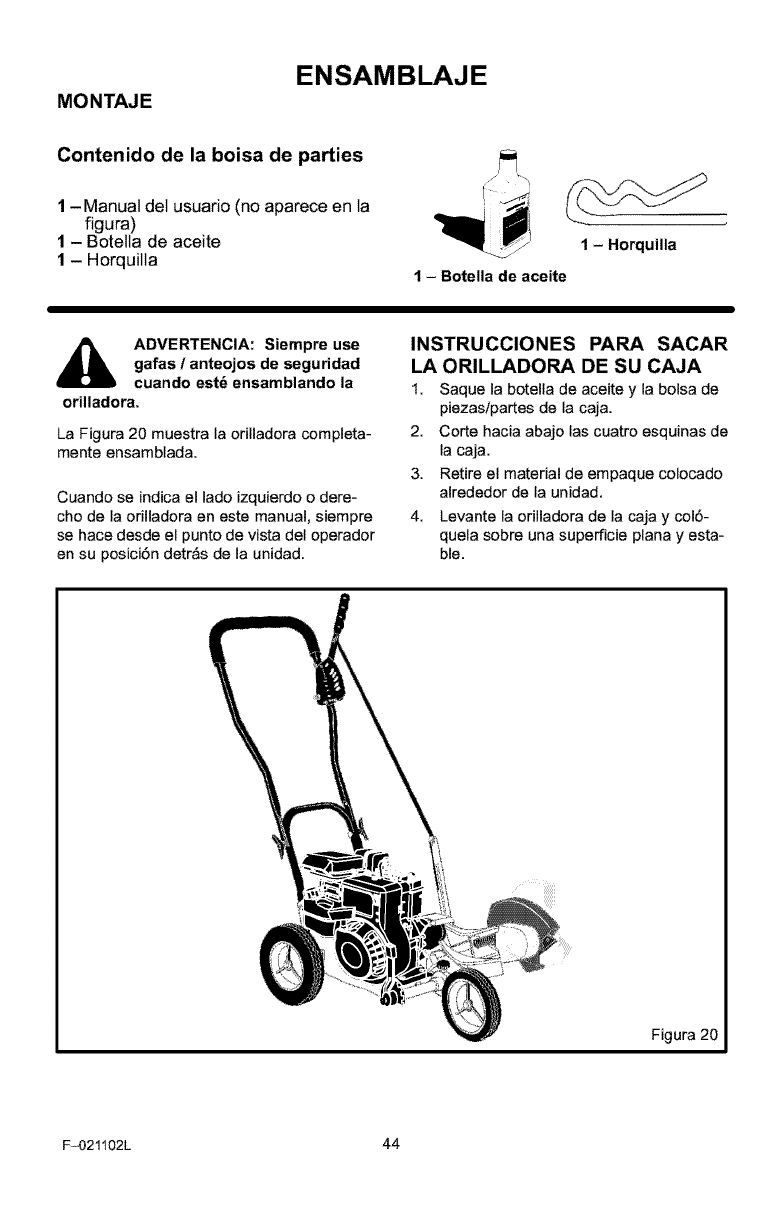 ENSAMBLAJE

MONTAJE

Contenido de la boisa de parties

1 – Manual del usuario (no aparece en la figura)
1 – Botella de aceite
1 – Horquilla

1 – Botella de aceite

1 – Horquilla

ADVERTENCIA: Siempre use gafas / anteojos de seguridad cuando esté ensamblando la orilladora.

La Figura 20 muestra la orilladora completamente ensamblada.

Cuando se indica el lado izquierdo o derecho de la orilladora en este manual, siempre se hace desde el punto de vista del operador en su posición detrás de la unidad.

INSTRUCCIONES PARA SACAR LA ORILLADORA DE SU CAJA

1. Saque la botella de aceite y la bolsa de piezas/partes de la caja.
2. Corte hacia abajo las cuatro esquinas de la caja.
3. Retire el material de empaque colocado alrededor de la unidad.
4. Levante la orilladora de la caja y colóquela sobre una superficie plana y estable.

Figura 20

F–021102L

44